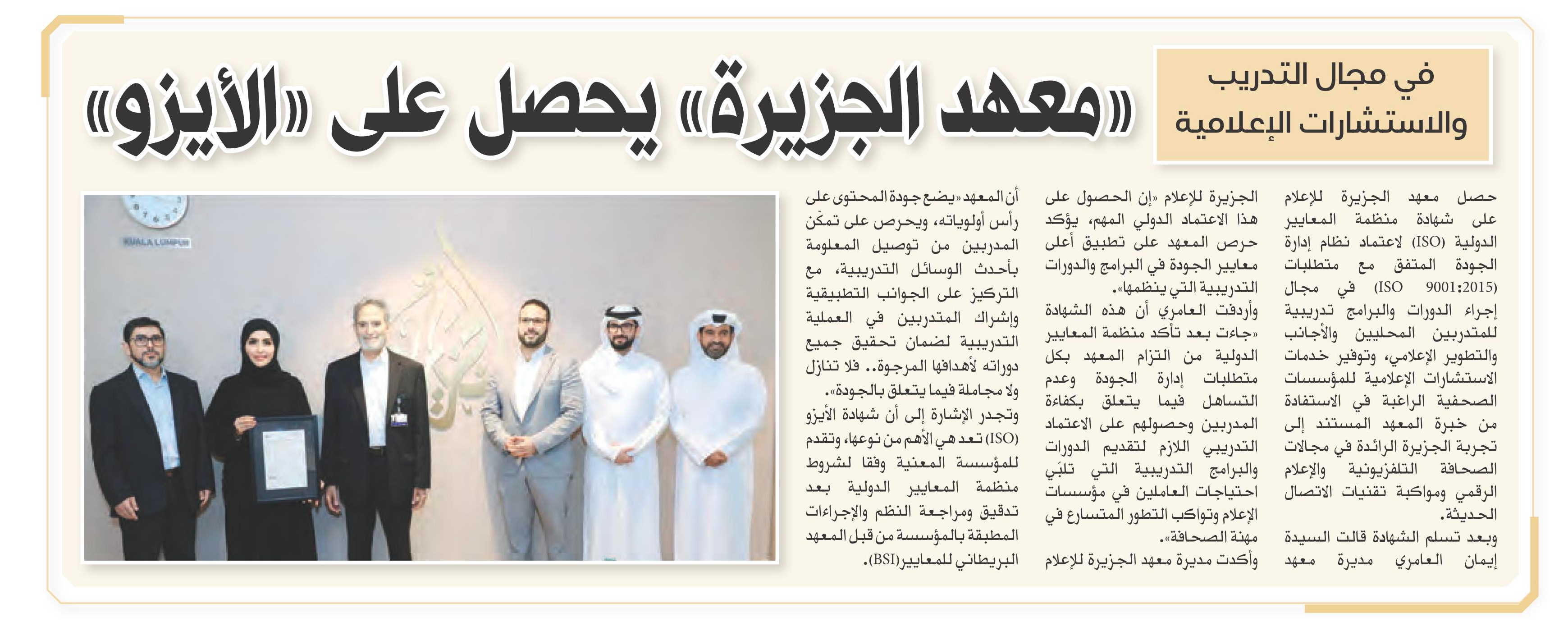 في مجال التدريب والاستشارات الإعلامية

«معهد الجزيرة» يحصل على «الأيزو»

حصل معهد الجزيرة للإعلام على شهادة منظمة المعايير الدولية (ISO) لاعتماد نظام إدارة الجودة المتفق مع متطلبات (ISO 9001:2015) في مجال إجراء الدورات والبرامج تدريبية للمتدربين المحليين والأجانب والتطوير الإعلامي، وتوفير خدمات الاستشارات الإعلامية للمؤسسات الصحفية الراغبة في الاستفادة من خبرة المعهد المستند إلى تجربة الجزيرة الرائدة في مجالات الصحافة التلفزيونية والإعلام الرقمي ومواكبة تقنيات الاتصال الحديثة.

وبعد تسلم الشهادة قالت السيدة إيمان العامري مديرة معهد الجزيرة للإعلام «إن الحصول على هذا الاعتماد الدولي المهم، يؤكد حرص المعهد على تطبيق أعلى معايير الجودة في البرامج والدورات التدريبية التي ينظمها».

وأردفت العامري أن هذه الشهادة «جاءت بعد تأكد منظمة المعايير الدولية من التزام المعهد بكل متطلبات إدارة الجودة وعدم التساهل فيما يتعلق بكفاءة المدربين وحصولهم على الاعتماد التدريبي اللازم لتقديم الدورات والبرامج التدريبية التي تلبّي احتياجات العاملين في مؤسسات الإعلام وتواكب التطور المتسارع في مهنة الصحافة».

وأكدت مديرة معهد الجزيرة للإعلام أن المعهد «يضع جودة المحتوى على رأس أولوياته، ويحرص على تمكّن المدربين من توصيل المعلومة بأحدث الوسائل التدريبية، مع التركيز على الجوانب التطبيقية وإشراك المتدربين في العملية التدريبية لضمان تحقيق جميع دوراته لأهدافها المرجوة.. فلا تنازل ولا مجاملة فيما يتعلق بالجودة».

وتجدر الإشارة إلى أن شهادة الأيزو (ISO) تعد هي الأهم من نوعها، وتقدم للمؤسسة المعنية وفقا لشروط منظمة المعايير الدولية بعد تدقيق ومراجعة النظم والإجراءات المطبقة بالمؤسسة من قبل المعهد البريطاني للمعايير(BSI).

KUALA LUMPUR